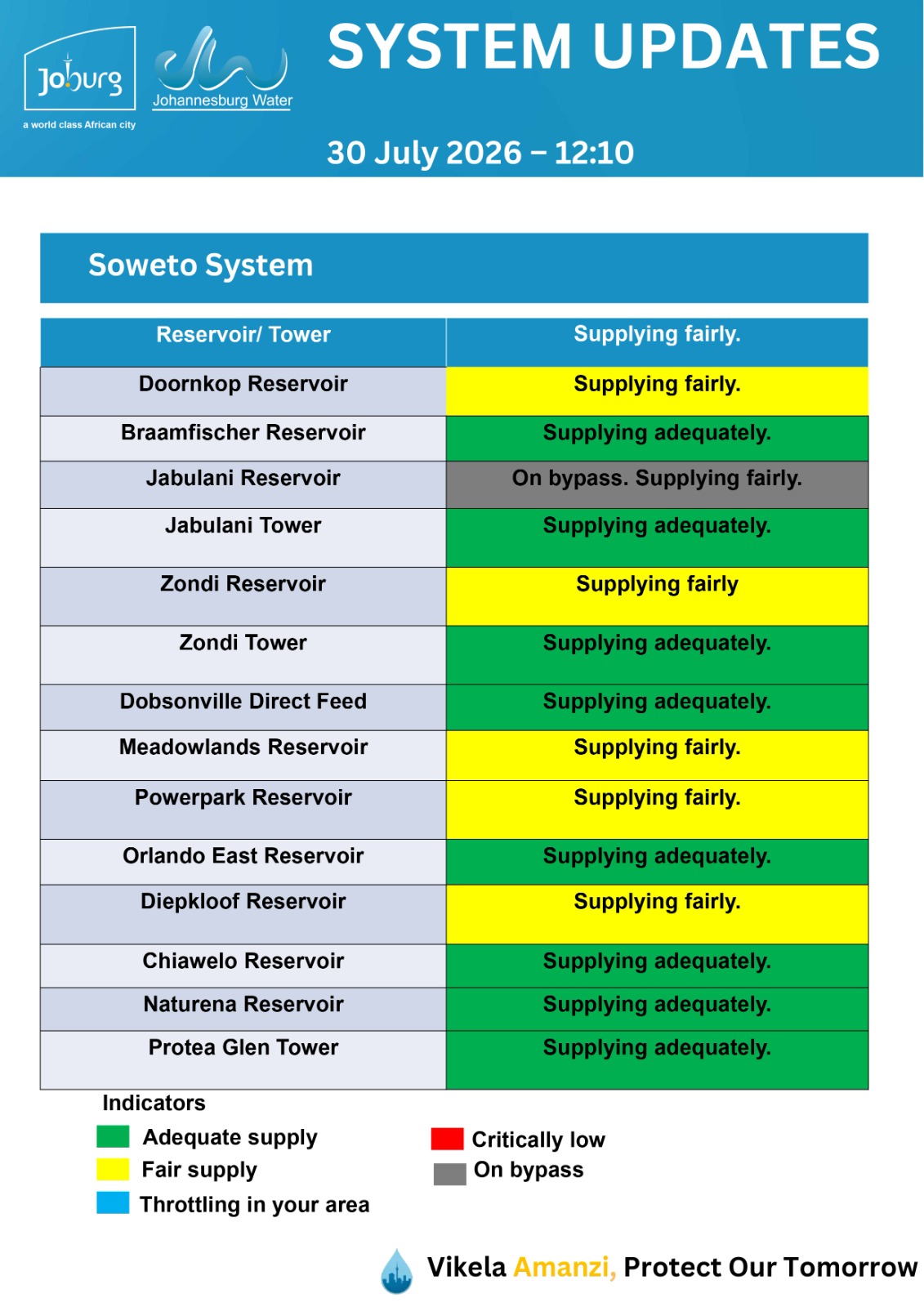 Joburg
a world class African city

Johannesburg Water

SYSTEM UPDATES

30 July 2026 – 12:10

Soweto System

| Reservoir/ Tower | Supplying fairly. |
|---|---|
| Doornkop Reservoir | Supplying fairly. |
| Braamfischer Reservoir | Supplying adequately. |
| Jabulani Reservoir | On bypass. Supplying fairly. |
| Jabulani Tower | Supplying adequately. |
| Zondi Reservoir | Supplying fairly |
| Zondi Tower | Supplying adequately. |
| Dobsonville Direct Feed | Supplying adequately. |
| Meadowlands Reservoir | Supplying fairly. |
| Powerpark Reservoir | Supplying fairly. |
| Orlando East Reservoir | Supplying adequately. |
| Diepkloof Reservoir | Supplying fairly. |
| Chiawelo Reservoir | Supplying adequately. |
| Naturena Reservoir | Supplying adequately. |
| Protea Glen Tower | Supplying adequately. |

Indicators
Adequate supply
Fair supply
Throttling in your area
Critically low
On bypass

Vikela Amanzi, Protect Our Tomorrow